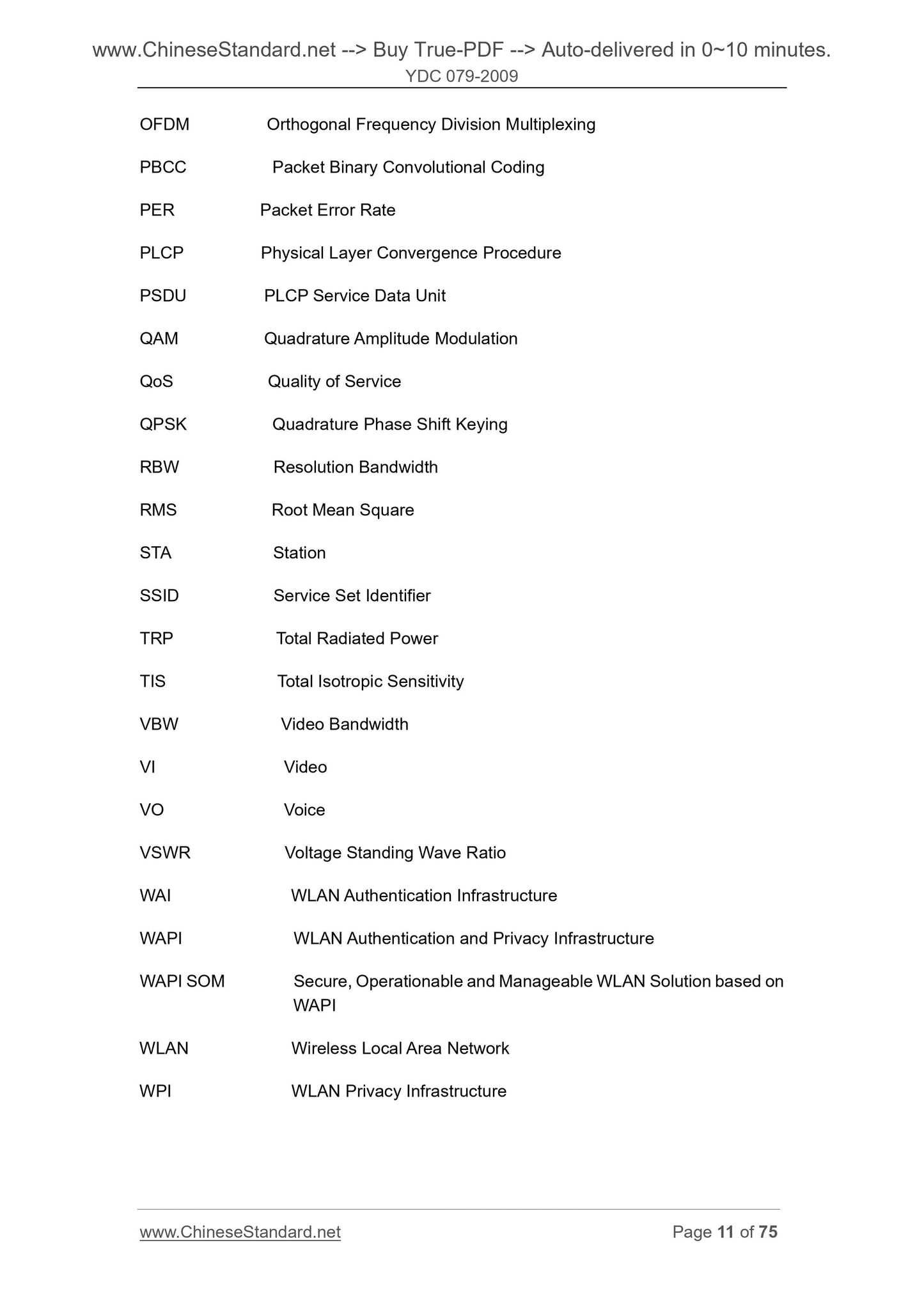 www.ChineseStandard.net --> Buy True-PDF --> Auto-delivered in 0~10 minutes.
YDC 079-2009

OFDM Orthogonal Frequency Division Multiplexing

PBCC Packet Binary Convolutional Coding

PER Packet Error Rate

PLCP Physical Layer Convergence Procedure

PSDU PLCP Service Data Unit

QAM Quadrature Amplitude Modulation

QoS Quality of Service

QPSK Quadrature Phase Shift Keying

RBW Resolution Bandwidth

RMS Root Mean Square

STA Station

SSID Service Set Identifier

TRP Total Radiated Power

TIS Total Isotropic Sensitivity

VBW Video Bandwidth

VI Video

VO Voice

VSWR Voltage Standing Wave Ratio

WAI WLAN Authentication Infrastructure

WAPI WLAN Authentication and Privacy Infrastructure

WAPI SOM Secure, Operationable and Manageable WLAN Solution based on WAPI

WLAN Wireless Local Area Network

WPI WLAN Privacy Infrastructure

www.ChineseStandard.net Page 11 of 75